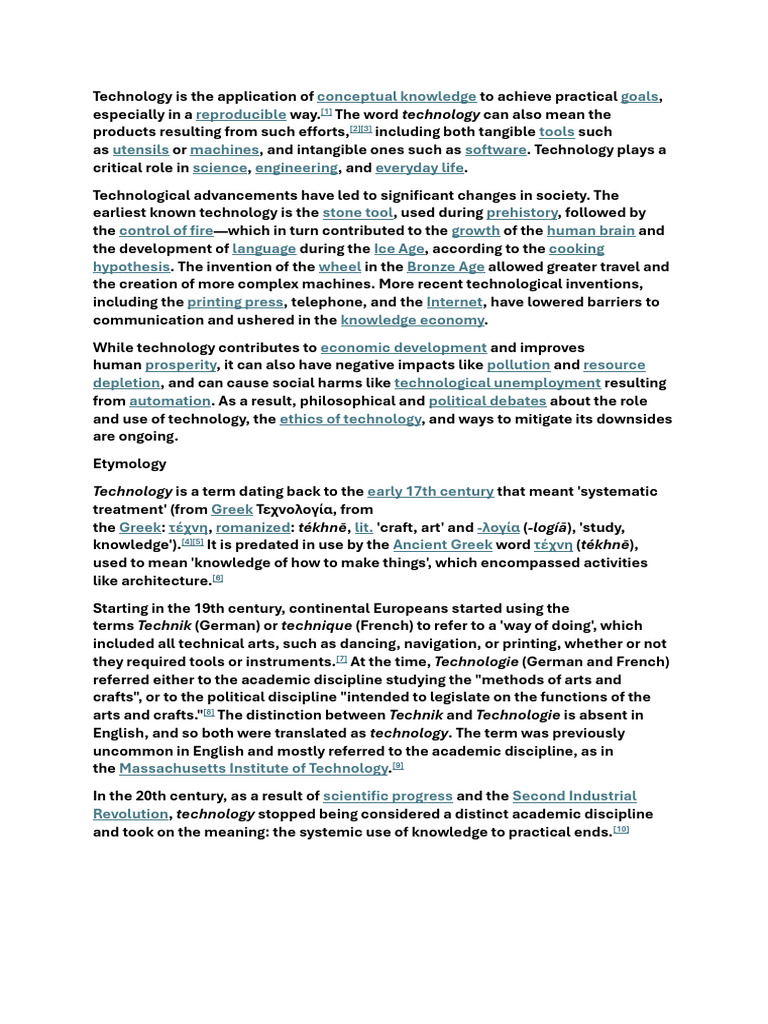 Technology is the application of conceptual knowledge to achieve practical goals, especially in a reproducible way.[1] The word technology can also mean the products resulting from such efforts,[2][3] including both tangible tools such as utensils or machines, and intangible ones such as software. Technology plays a critical role in science, engineering, and everyday life.

Technological advancements have led to significant changes in society. The earliest known technology is the stone tool, used during prehistory, followed by the control of fire—which in turn contributed to the growth of the human brain and the development of language during the Ice Age, according to the cooking hypothesis. The invention of the wheel in the Bronze Age allowed greater travel and the creation of more complex machines. More recent technological inventions, including the printing press, telephone, and the Internet, have lowered barriers to communication and ushered in the knowledge economy.

While technology contributes to economic development and improves human prosperity, it can also have negative impacts like pollution and resource depletion, and can cause social harms like technological unemployment resulting from automation. As a result, philosophical and political debates about the role and use of technology, the ethics of technology, and ways to mitigate its downsides are ongoing.

Etymology

Technology is a term dating back to the early 17th century that meant 'systematic treatment' (from Greek Τεχνολογία, from the Greek: τέχνη, romanized: tékhnē, lit. 'craft, art' and -λογία (-logíā), 'study, knowledge').[4][5] It is predated in use by the Ancient Greek word τέχνη (tékhnē), used to mean 'knowledge of how to make things', which encompassed activities like architecture.[6]

Starting in the 19th century, continental Europeans started using the terms Technik (German) or technique (French) to refer to a 'way of doing', which included all technical arts, such as dancing, navigation, or printing, whether or not they required tools or instruments.[7] At the time, Technologie (German and French) referred either to the academic discipline studying the "methods of arts and crafts", or to the political discipline "intended to legislate on the functions of the arts and crafts."[8] The distinction between Technik and Technologie is absent in English, and so both were translated as technology. The term was previously uncommon in English and mostly referred to the academic discipline, as in the Massachusetts Institute of Technology.[9]

In the 20th century, as a result of scientific progress and the Second Industrial Revolution, technology stopped being considered a distinct academic discipline and took on the meaning: the systemic use of knowledge to practical ends.[10]